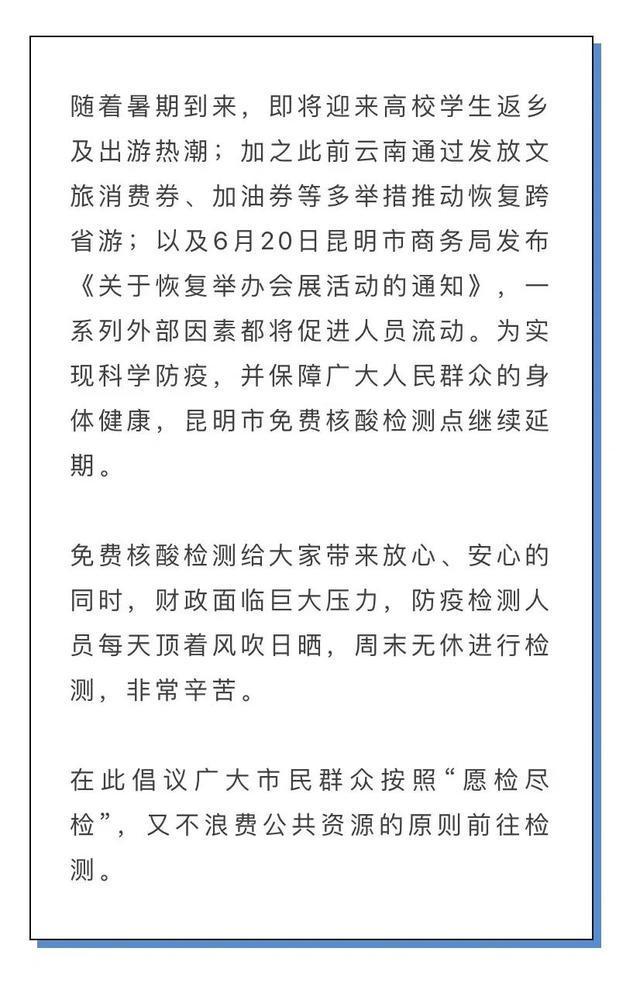 随着暑期到来，即将迎来高校学生返乡及出游热潮；加之此前云南通过发放文旅消费券、加油券等多举措推动恢复跨省游；以及6月20日昆明市商务局发布《关于恢复举办会展活动的通知》，一系列外部因素都将促进人员流动。为实现科学防疫，并保障广大人民群众的身体健康，昆明市免费核酸检测点继续延期。

免费核酸检测给大家带来放心、安心的同时，财政面临巨大压力，防疫检测人员每天顶着风吹日晒，周末无休进行检测，非常辛苦。

在此倡议广大市民群众按照“愿检尽检”，又不浪费公共资源的原则前往检测。